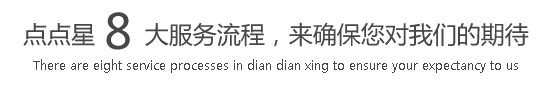 点点星 8 大服务流程，来确保您对我们的期待

There are eight service processes in dian dian xing to ensure your expectancy to us